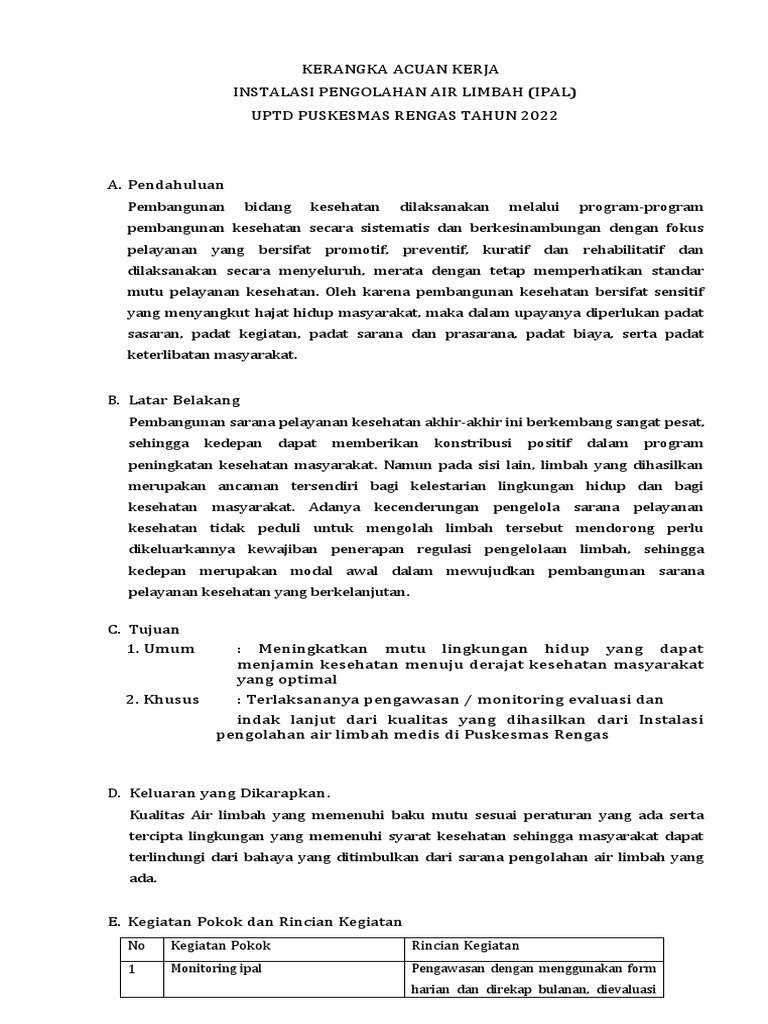 KERANGKA ACUAN KERJA
INSTALASI PENGOLAHAN AIR LIMBAH (IPAL)
UPTD PUSKESMAS RENGAS TAHUN 2022

A. Pendahuluan
Pembangunan bidang kesehatan dilaksanakan melalui program-program pembangunan kesehatan secara sistematis dan berkesinambungan dengan fokus pelayanan yang bersifat promotif, preventif, kuratif dan rehabilitatif dan dilaksanakan secara menyeluruh, merata dengan tetap memperhatikan standar mutu pelayanan kesehatan. Oleh karena pembangunan kesehatan bersifat sensitif yang menyangkut hajat hidup masyarakat, maka dalam upayanya diperlukan padat sasaran, padat kegiatan, padat sarana dan prasarana, padat biaya, serta padat keterlibatan masyarakat.

B. Latar Belakang
Pembangunan sarana pelayanan kesehatan akhir-akhir ini berkembang sangat pesat, sehingga kedepan dapat memberikan konstribusi positif dalam program peningkatan kesehatan masyarakat. Namun pada sisi lain, limbah yang dihasilkan merupakan ancaman tersendiri bagi kelestarian lingkungan hidup dan bagi kesehatan masyarakat. Adanya kecenderungan pengelola sarana pelayanan kesehatan tidak peduli untuk mengolah limbah tersebut mendorong perlu dikeluarkannya kewajiban penerapan regulasi pengelolaan limbah, sehingga kedepan merupakan modal awal dalam mewujudkan pembangunan sarana pelayanan kesehatan yang berkelanjutan.

C. Tujuan
1. Umum : Meningkatkan mutu lingkungan hidup yang dapat menjamin kesehatan menuju derajat kesehatan masyarakat yang optimal
2. Khusus : Terlaksananya pengawasan / monitoring evaluasi dan indak lanjut dari kualitas yang dihasilkan dari Instalasi pengolahan air limbah medis di Puskesmas Rengas

D. Keluaran yang Dikarapkan.
Kualitas Air limbah yang memenuhi baku mutu sesuai peraturan yang ada serta tercipta lingkungan yang memenuhi syarat kesehatan sehingga masyarakat dapat terlindungi dari bahaya yang ditimbulkan dari sarana pengolahan air limbah yang ada.

E. Kegiatan Pokok dan Rincian Kegiatan

| No | Kegiatan Pokok | Rincian Kegiatan |
|---|---|---|
| 1 | Monitoring ipal | Pengawasan dengan menggunakan form harian dan direkap bulanan, dievaluasi |